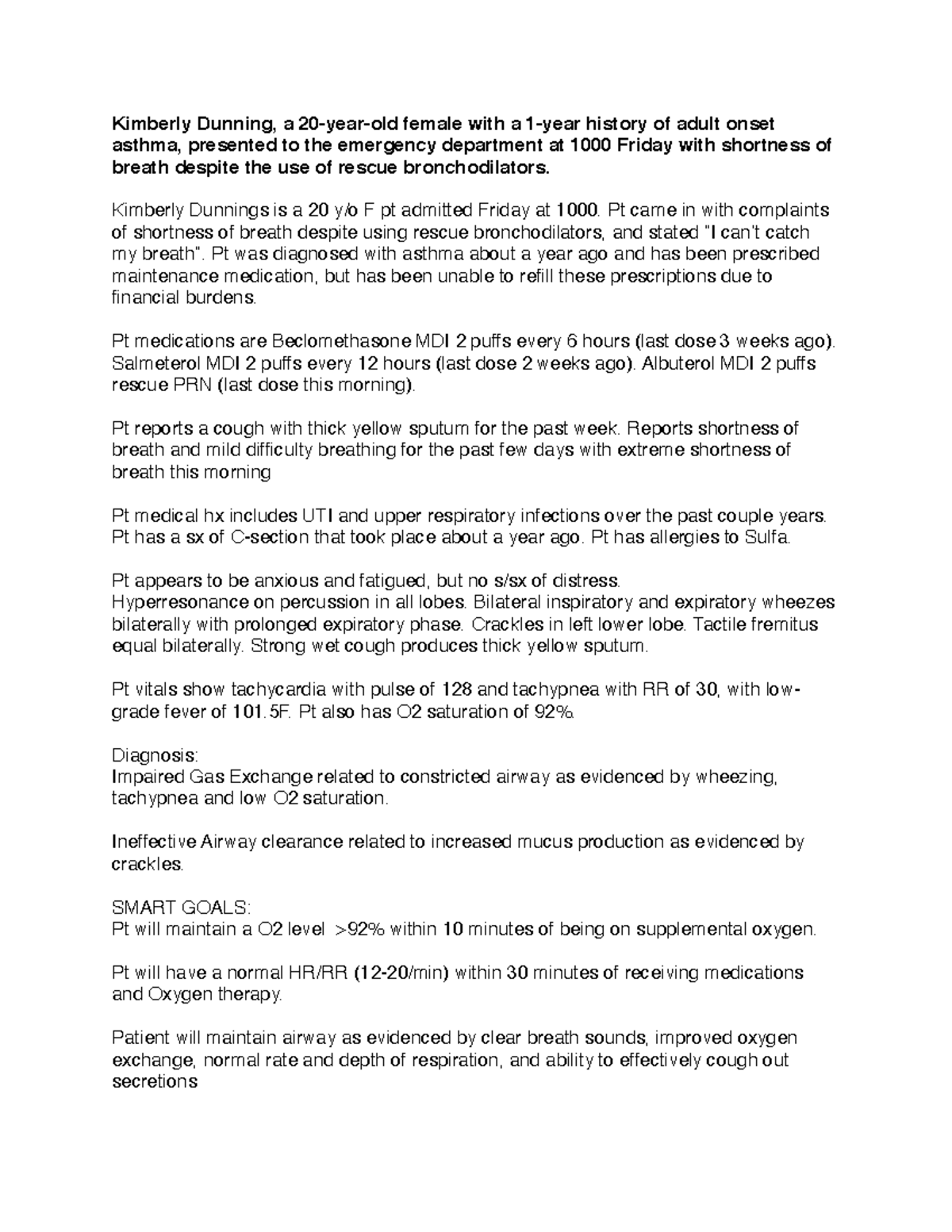 Kimberly Dunning, a 20-year-old female with a 1-year history of adult onset asthma, presented to the emergency department at 1000 Friday with shortness of breath despite the use of rescue bronchodilators.

Kimberly Dunnings is a 20 y/o F pt admitted Friday at 1000. Pt came in with complaints of shortness of breath despite using rescue bronchodilators, and stated "I can't catch my breath". Pt was diagnosed with asthma about a year ago and has been prescribed maintenance medication, but has been unable to refill these prescriptions due to financial burdens.

Pt medications are Beclomethasone MDI 2 puffs every 6 hours (last dose 3 weeks ago). Salmeterol MDI 2 puffs every 12 hours (last dose 2 weeks ago). Albuterol MDI 2 puffs rescue PRN (last dose this morning).

Pt reports a cough with thick yellow sputum for the past week. Reports shortness of breath and mild difficulty breathing for the past few days with extreme shortness of breath this morning

Pt medical hx includes UTI and upper respiratory infections over the past couple years. Pt has a sx of C-section that took place about a year ago. Pt has allergies to Sulfa.

Pt appears to be anxious and fatigued, but no s/sx of distress.
Hyperresonance on percussion in all lobes. Bilateral inspiratory and expiratory wheezes bilaterally with prolonged expiratory phase. Crackles in left lower lobe. Tactile fremitus equal bilaterally. Strong wet cough produces thick yellow sputum.

Pt vitals show tachycardia with pulse of 128 and tachypnea with RR of 30, with low-grade fever of 101.5F. Pt also has O2 saturation of 92%.

Diagnosis:
Impaired Gas Exchange related to constricted airway as evidenced by wheezing, tachypnea and low O2 saturation.

Ineffective Airway clearance related to increased mucus production as evidenced by crackles.

SMART GOALS:
Pt will maintain a O2 level >92% within 10 minutes of being on supplemental oxygen.

Pt will have a normal HR/RR (12-20/min) within 30 minutes of receiving medications and Oxygen therapy.

Patient will maintain airway as evidenced by clear breath sounds, improved oxygen exchange, normal rate and depth of respiration, and ability to effectively cough out secretions